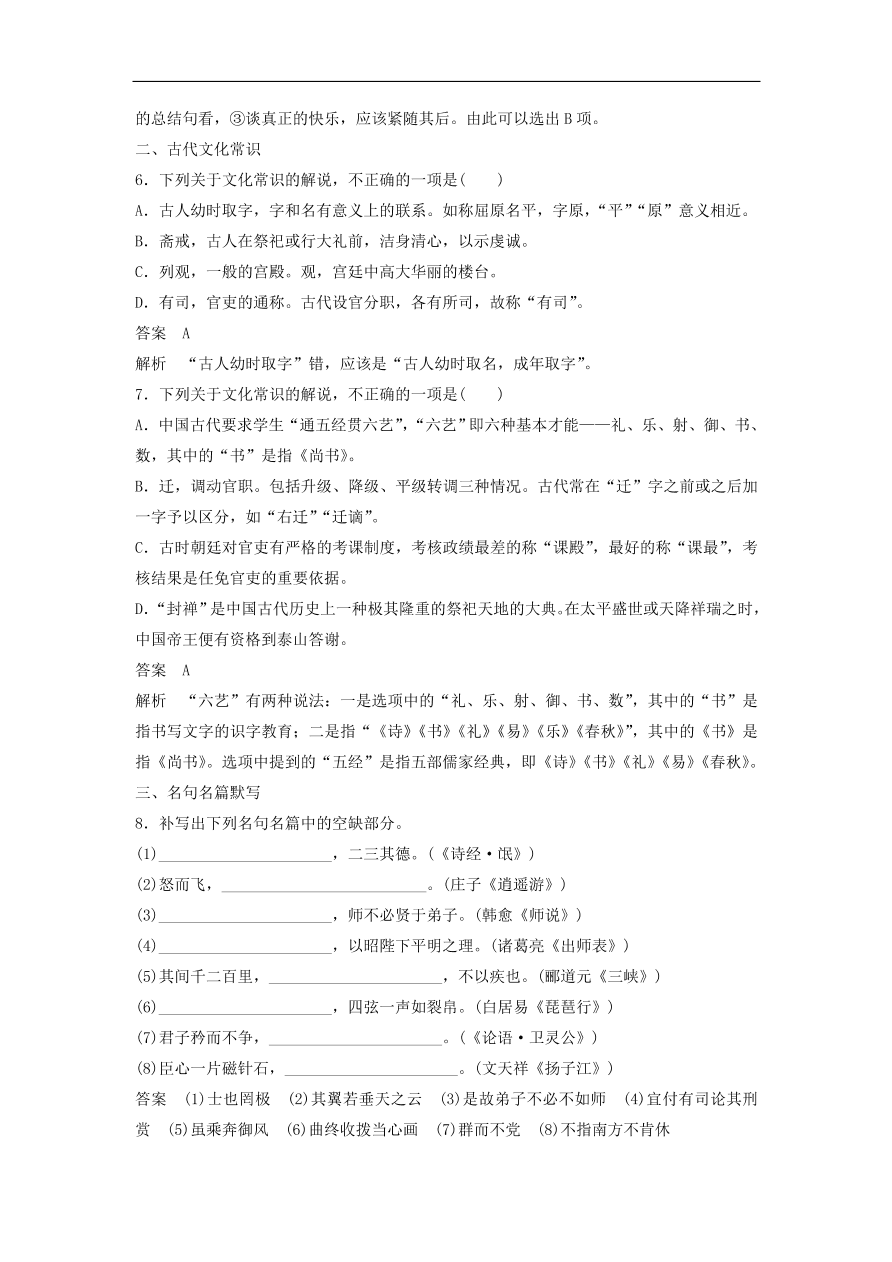 的总结句看，③谈真正的快乐，应该紧随其后。由此可以选出 B 项。

二、古代文化常识

6．下列关于文化常识的解说，不正确的一项是(　　)

A．古人幼时取字，字和名有意义上的联系。如称屈原名平，字原，“平”“原”意义相近。

B．斋戒，古人在祭祀或行大礼前，洁身清心，以示虔诚。

C．列观，一般的宫殿。观，宫廷中高大华丽的楼台。

D．有司，官吏的通称。古代设官分职，各有所司，故称“有司”。

答案　A

解析　“古人幼时取字”错，应该是“古人幼时取名，成年取字”。

7．下列关于文化常识的解说，不正确的一项是(　　)

A．中国古代要求学生“通五经贯六艺”，“六艺”即六种基本才能——礼、乐、射、御、书、数，其中的“书”是指《尚书》。

B．迁，调动官职。包括升级、降级、平级转调三种情况。古代常在“迁”字之前或之后加一字予以区分，如“右迁”“迁谪”。

C．古时朝廷对官吏有严格的考课制度，考核政绩最差的称“课殿”，最好的称“课最”，考核结果是任免官吏的重要依据。

D．“封禅”是中国古代历史上一种极其隆重的祭祀天地的大典。在太平盛世或天降祥瑞之时，中国帝王便有资格到泰山答谢。

答案　A

解析　“六艺”有两种说法：一是选项中的“礼、乐、射、御、书、数”，其中的“书”是指书写文字的识字教育；二是指“《诗》《书》《礼》《易》《乐》《春秋》”，其中的《书》是指《尚书》。选项中提到的“五经”是指五部儒家经典，即《诗》《书》《礼》《易》《春秋》。

三、名句名篇默写

8．补写出下列名句名篇中的空缺部分。

(1)______________________，二三其德。(《诗经·氓》)

(2)怒而飞，__________________________。(庄子《逍遥游》)

(3)______________________，师不必贤于弟子。(韩愈《师说》)

(4)______________________，以昭陛下平明之理。(诸葛亮《出师表》)

(5)其间千二百里，______________________，不以疾也。(郦道元《三峡》)

(6)______________________，四弦一声如裂帛。(白居易《琵琶行》)

(7)君子矜而不争，______________________。(《论语·卫灵公》)

(8)臣心一片磁针石，______________________。(文天祥《扬子江》)

答案　(1)士也罔极　(2)其翼若垂天之云　(3)是故弟子不必不如师　(4)宜付有司论其刑赏　(5)虽乘奔御风　(6)曲终收拨当心画　(7)群而不党　(8)不指南方不肯休